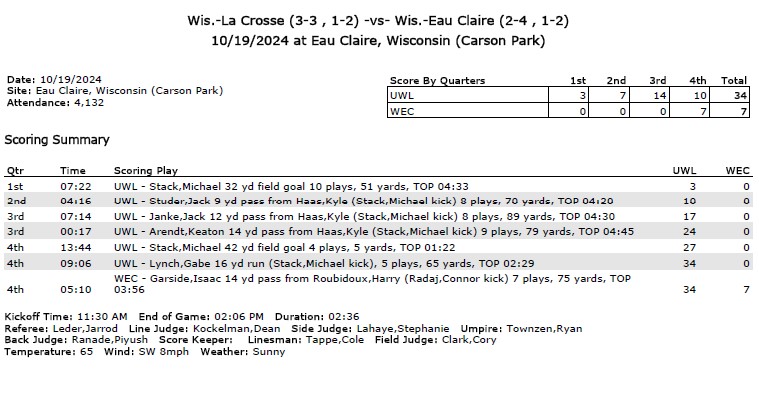 Wis.-La Crosse (3-3 , 1-2) -vs- Wis.-Eau Claire (2-4 , 1-2)
10/19/2024 at Eau Claire, Wisconsin (Carson Park)

Date: 10/19/2024
Site: Eau Claire, Wisconsin (Carson Park)
Attendance: 4,132

| Score By Quarters | 1st | 2nd | 3rd | 4th | Total |
|---|---|---|---|---|---|
| UWL | 3 | 7 | 14 | 10 | 34 |
| WEC | 0 | 0 | 0 | 7 | 7 |

Scoring Summary

| Qtr | Time | Scoring Play | UWL | WEC |
|---|---|---|---|---|
| 1st | 07:22 | UWL - Stack,Michael 32 yd field goal 10 plays, 51 yards, TOP 04:33 | 3 | 0 |
| 2nd | 04:16 | UWL - Studer,Jack 9 yd pass from Haas,Kyle (Stack,Michael kick) 8 plays, 70 yards, TOP 04:20 | 10 | 0 |
| 3rd | 07:14 | UWL - Janke,Jack 12 yd pass from Haas,Kyle (Stack,Michael kick) 8 plays, 89 yards, TOP 04:30 | 17 | 0 |
| 3rd | 00:17 | UWL - Arendt,Keaton 14 yd pass from Haas,Kyle (Stack,Michael kick) 9 plays, 79 yards, TOP 04:45 | 24 | 0 |
| 4th | 13:44 | UWL - Stack,Michael 42 yd field goal 4 plays, 5 yards, TOP 01:22 | 27 | 0 |
| 4th | 09:06 | UWL - Lynch,Gabe 16 yd run (Stack,Michael kick), 5 plays, 65 yards, TOP 02:29 | 34 | 0 |
| 4th | 05:10 | WEC - Garside,Isaac 14 yd pass from Roubidoux,Harry (Radaj,Connor kick) 7 plays, 75 yards, TOP 03:56 | 34 | 7 |

Kickoff Time: 11:30 AM End of Game: 02:06 PM Duration: 02:36
Referee: Leder,Jarrod Line Judge: Kockelman,Dean Side Judge: Lahaye,Stephanie Umpire: Townzen,Ryan
Back Judge: Ranade,Piyush Score Keeper: Linesman: Tappe,Cole Field Judge: Clark,Cory
Temperature: 65 Wind: SW 8mph Weather: Sunny